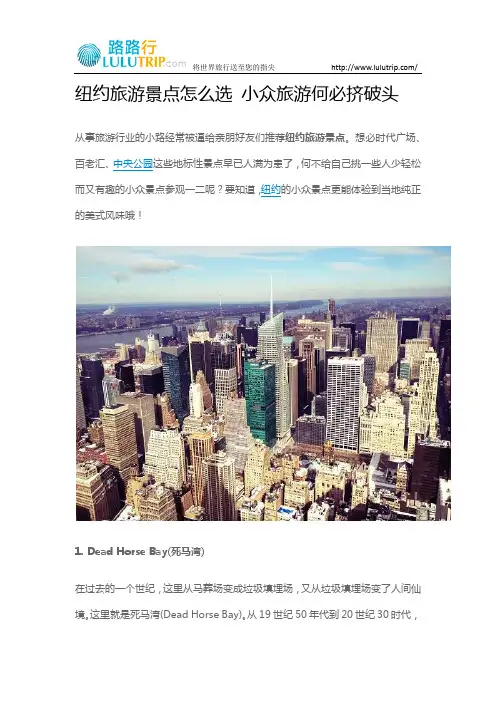 路路行
LULUTRIP.com
将世界旅行送至您的指尖
http://www.lulutrip.com/

纽约旅游景点怎么选 小众旅游何必挤破头

从事旅游行业的小路经常被逼给亲朋好友们推荐纽约旅游景点。想必时代广场、百老汇、中央公园这些地标性景点早已人满为患了，何不给自己挑一些人少轻松而又有趣的小众景点参观一二呢？要知道，纽约的小众景点更能体验到当地纯正的美式风味哦！

1. Dead Horse Bay(死马湾)

在过去的一个世纪，这里从马葬场变成垃圾填埋场，又从垃圾填埋场变了人间仙境。这里就是死马湾(Dead Horse Bay)。从19世纪50年代到20世纪30时代，